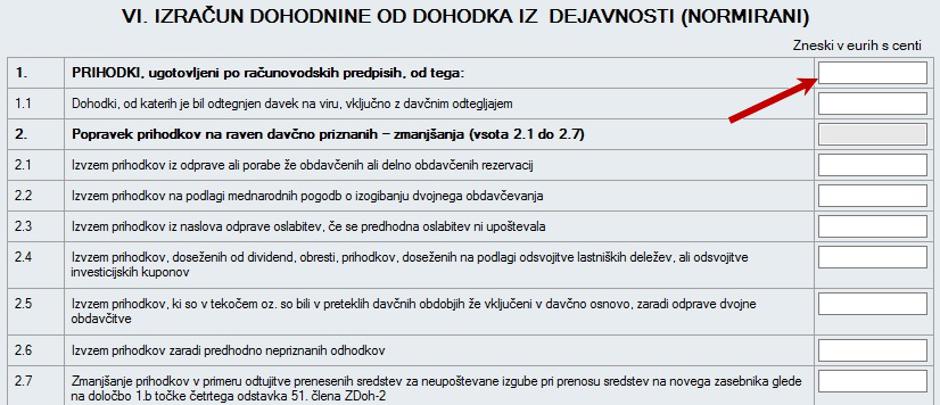 VI. IZRAČUN DOHODNINE OD DOHODKA IZ DEJAVNOSTI (NORMIRANI)

Zneski v eurih s centi

| | | |
|---|---|---|
| 1. | PRIHODKI, ugotovljeni po računovodskih predpisih, od tega: | |
| 1.1 | Dohodki, od katerih je bil odtegnjen davek na viru, vključno z davčnim odtegljajem | |
| 2. | Popravek prihodkov na raven davčno priznanih – zmanjšanja (vsota 2.1 do 2.7) | |
| 2.1 | Izvzem prihodkov iz odprave ali porabe že obdavčenih ali delno obdavčenih rezervacij | |
| 2.2 | Izvzem prihodkov na podlagi mednarodnih pogodb o izogibanju dvojnega obdavčevanja | |
| 2.3 | Izvzem prihodkov iz naslova odprave oslabitev, če se predhodna oslabitev ni upoštevala | |
| 2.4 | Izvzem prihodkov, doseženih od dividend, obresti, prihodkov, doseženih na podlagi odsvojitve lastniških deležev, ali odsvojitve investicijskih kuponov | |
| 2.5 | Izvzem prihodkov, ki so v tekočem oz. so bili v preteklih davčnih obdobjih že vključeni v davčno osnovo, zaradi odprave dvojne obdavčitve | |
| 2.6 | Izvzem prihodkov zaradi predhodno nepriznanih odhodkov | |
| 2.7 | Zmanjšanje prihodkov v primeru odtujitve prenesenih sredstev za neupoštevane izgube pri prenosu sredstev na novega zasebnika glede na določbo 1.b točke četrtega odstavka 51. člena ZDoh-2 | |